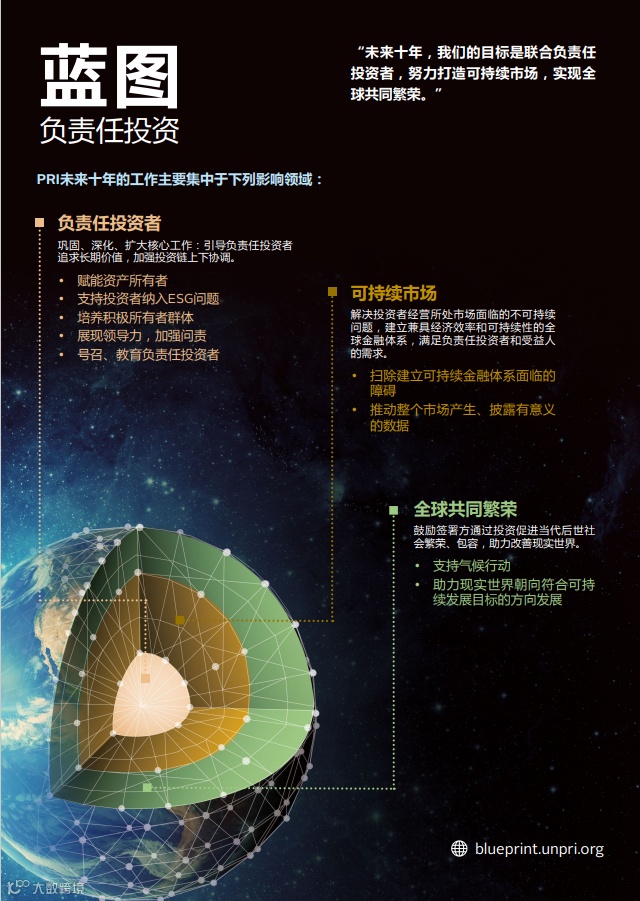 蓝图
负责任投资

“未来十年，我们的目标是联合负责任投资者，努力打造可持续市场，实现全球共同繁荣。”

PRI未来十年的工作主要集中于下列影响领域：

负责任投资者

巩固、深化、扩大核心工作：引导负责任投资者追求长期价值，加强投资链上下协调。

• 赋能资产所有者
• 支持投资者纳入ESG问题
• 培养积极所有者群体
• 展现领导力，加强问责
• 号召、教育负责任投资者

可持续市场

解决投资者经营所处市场面临的不可持续问题，建立兼具经济效率和可持续性的全球金融体系，满足负责任投资者和受益人的需求。

• 扫除建立可持续金融体系面临的障碍
• 推动整个市场产生、披露有意义的数据

全球共同繁荣

鼓励签署方通过投资促进当代后世社会繁荣、包容，助力改善现实世界。

• 支持气候行动
• 助力现实世界朝向符合可持续发展目标的方向发展

blueprint.unpri.org

大数跨境